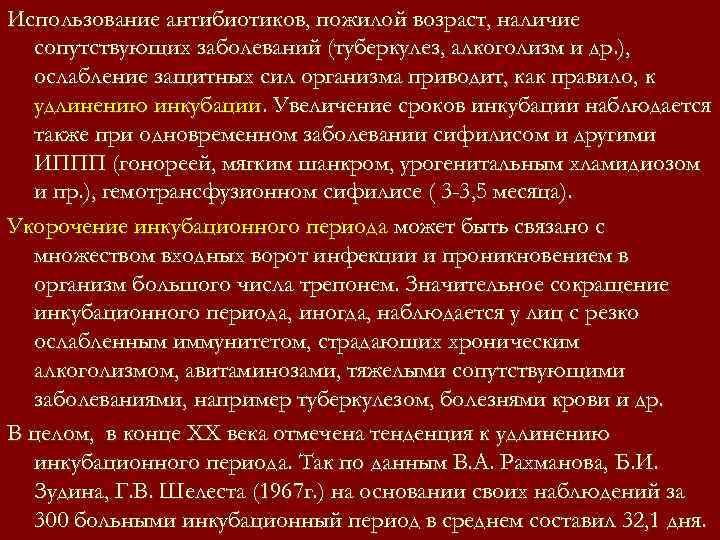 Использование антибиотиков, пожилой возраст, наличие сопутствующих заболеваний (туберкулез, алкоголизм и др.), ослабление защитных сил организма приводит, как правило, к удлинению инкубации. Увеличение сроков инкубации наблюдается также при одновременном заболевании сифилисом и другими ИППП (гонореей, мягким шанкром, урогенитальным хламидиозом и пр.), гемотрансфузионном сифилисе ( 3-3,5 месяца).

Укорочение инкубационного периода может быть связано с множеством входных ворот инфекции и проникновением в организм большого числа трепонем. Значительное сокращение инкубационного периода, иногда, наблюдается у лиц с резко ослабленным иммунитетом, страдающих хроническим алкоголизмом, авитаминозами, тяжелыми сопутствующими заболеваниями, например туберкулезом, болезнями крови и др.

В целом, в конце XX века отмечена тенденция к удлинению инкубационного периода. Так по данным В.А. Рахманова, Б.И. Зудина, Г.В. Шелеста (1967г.) на основании своих наблюдений за 300 больными инкубационный период в среднем составил 32,1 дня.